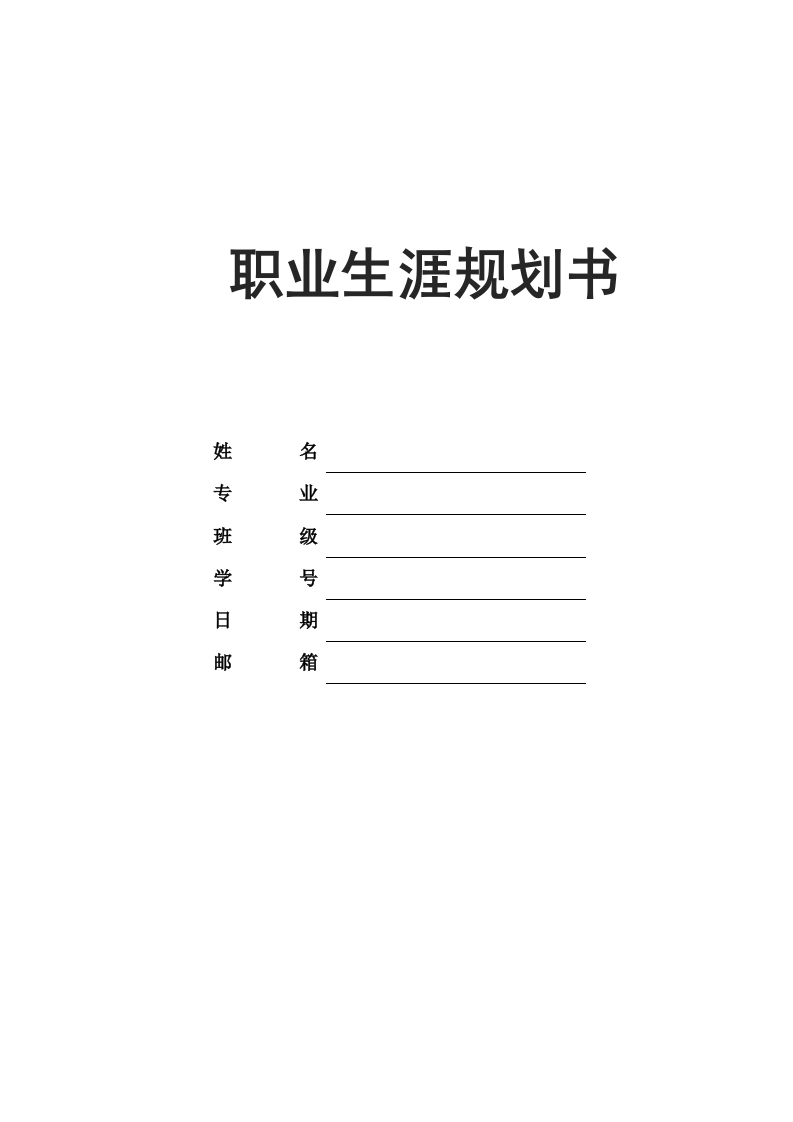 职业生涯规划书

姓　　名

专　　业

班　　级

学　　号

日　　期

邮　　箱